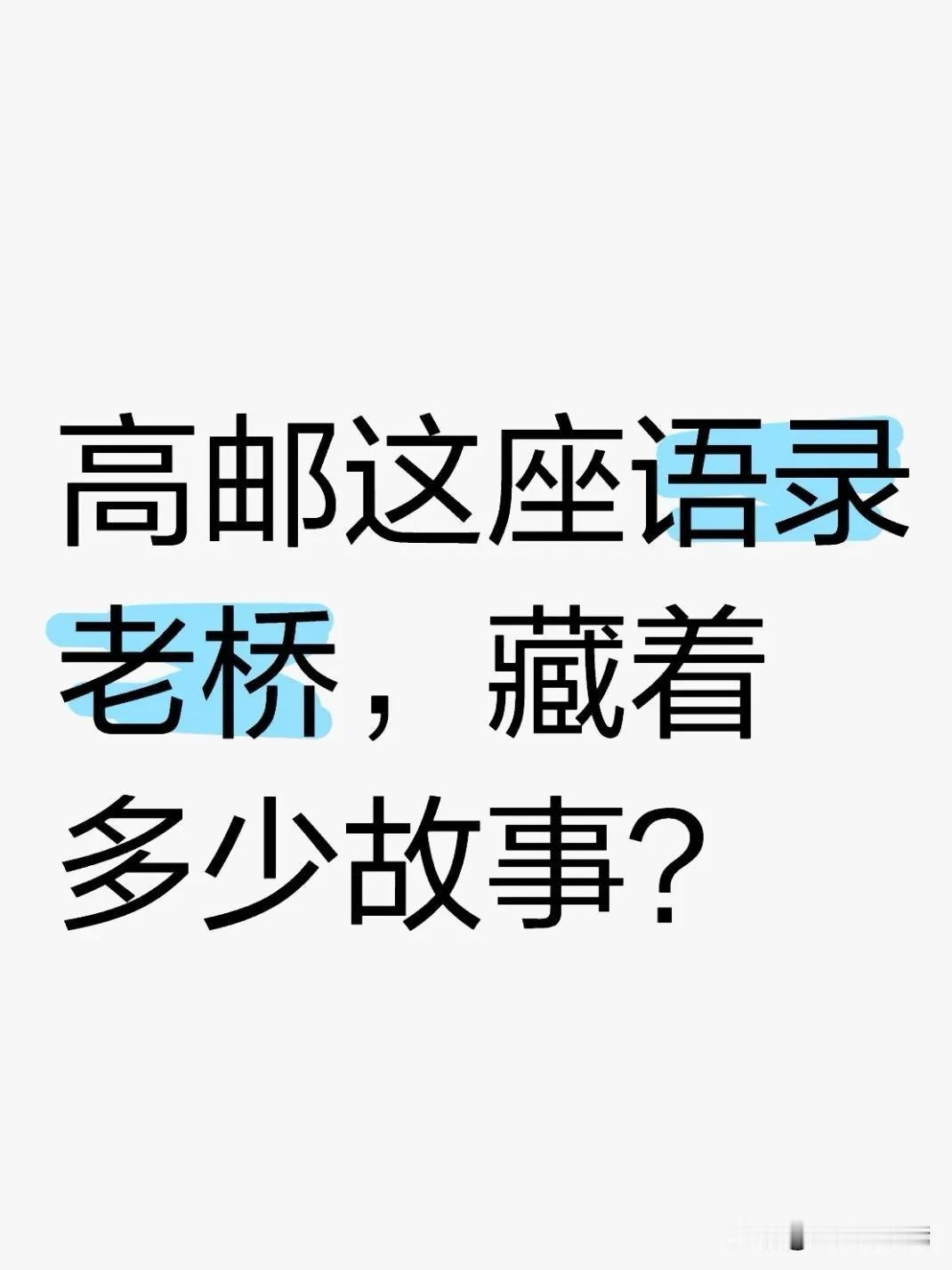 高邮这座语录老桥，藏着多少故事？